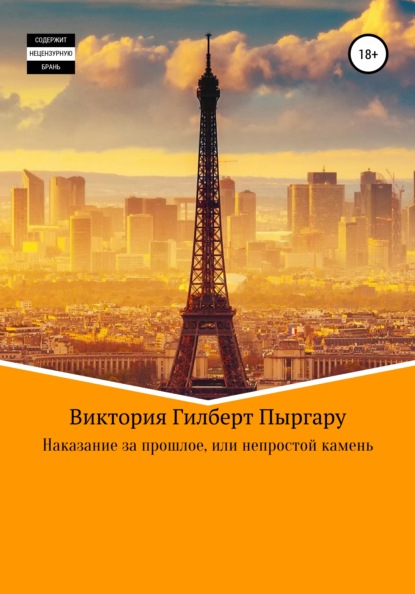 СОДЕРЖИТ
НЕЦЕНЗУРНУЮ
БРАНЬ

18+

Виктория Гилберт Пыргару

Наказание за прошлое, или непростой камень